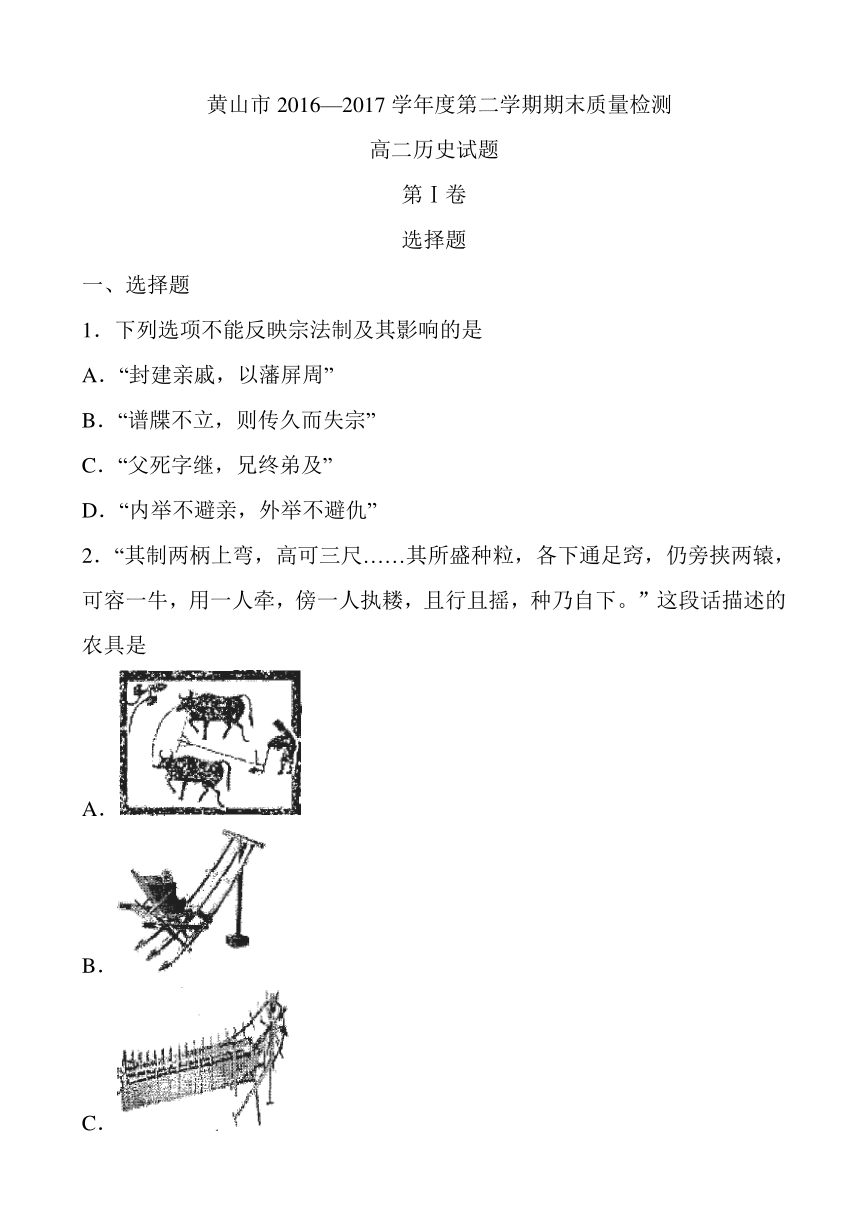 黄山市 2016—2017 学年度第二学期期末质量检测

高二历史试题

第 I 卷

选择题

一、选择题

1．下列选项不能反映宗法制及其影响的是

A．“封建亲戚，以藩屏周”

B．“谱牒不立，则传久而失宗”

C．“父死字继，兄终弟及”

D．“内举不避亲，外举不避仇”

2．“其制两柄上弯，高可三尺……其所盛种粒，各下通足窍，仍旁挟两辕，可容一牛，用一人牵，傍一人执耧，且行且摇，种乃自下。” 这段话描述的农具是

A．

B．

C．